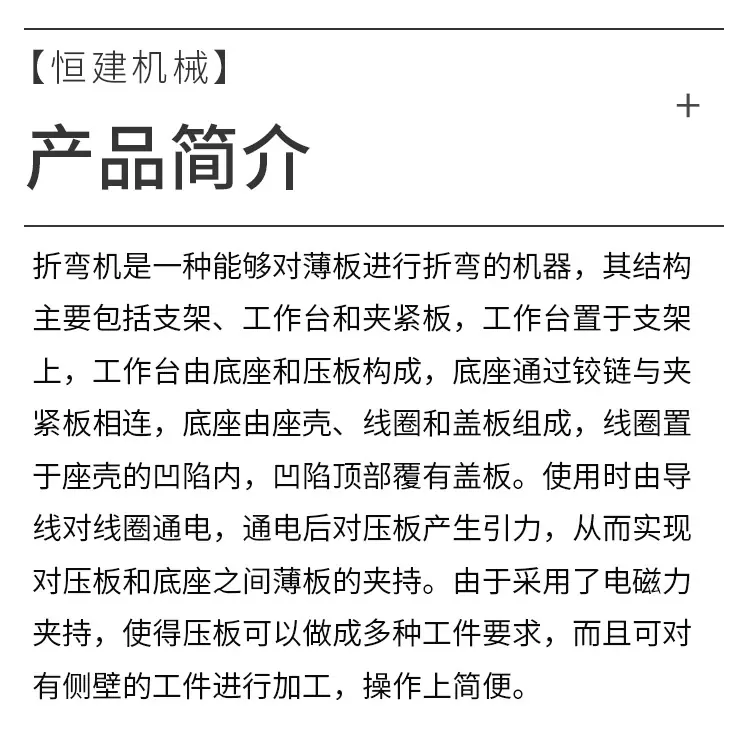 【恒建机械】

+

产品简介

折弯机是一种能够对薄板进行折弯的机器，其结构主要包括支架、工作台和夹紧板，工作台置于支架上，工作台由底座和压板构成，底座通过铰链与夹紧板相连，底座由座壳、线圈和盖板组成，线圈置于座壳的凹陷内，凹陷顶部覆有盖板。使用时由导线对线圈通电，通电后对压板产生引力，从而实现对压板和底座之间薄板的夹持。由于采用了电磁力夹持，使得压板可以做成多种工件要求，而且可对有侧壁的工件进行加工，操作上简便。